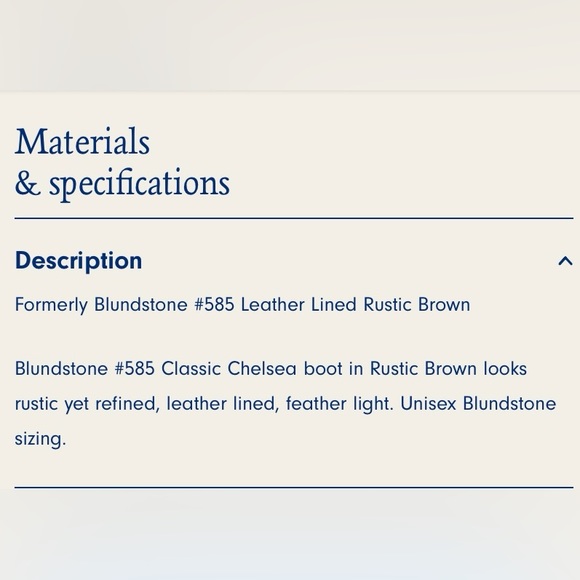 Materials
& specifications

Description

Formerly Blundstone #585 Leather Lined Rustic Brown

Blundstone #585 Classic Chelsea boot in Rustic Brown looks rustic yet refined, leather lined, feather light. Unisex Blundstone sizing.